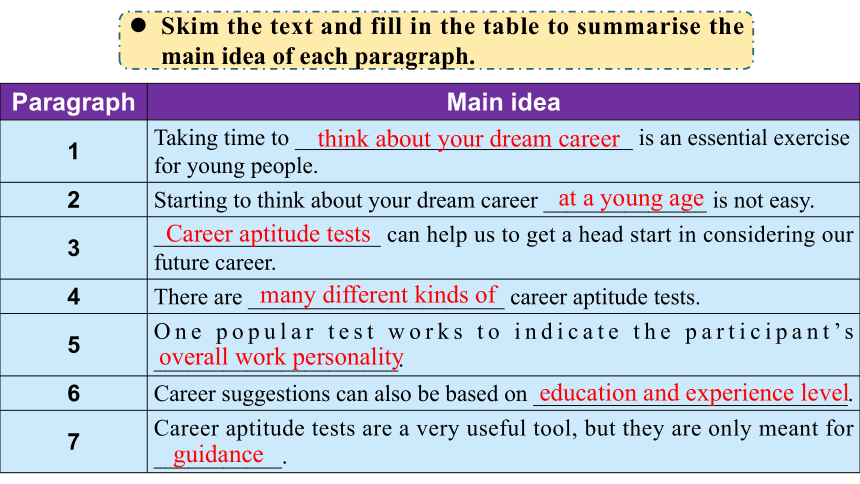 ● Skim the text and fill in the table to summarise the main idea of each paragraph.

| Paragraph | Main idea |
|---|---|
| 1 | Taking time to think about your dream career is an essential exercise for young people. |
| 2 | Starting to think about your dream career at a young age is not easy. |
| 3 | Career aptitude tests can help us to get a head start in considering our future career. |
| 4 | There are many different kinds of career aptitude tests. |
| 5 | One popular test works to indicate the participant's overall work personality. |
| 6 | Career suggestions can also be based on education and experience level. |
| 7 | Career aptitude tests are a very useful tool, but they are only meant for guidance. |